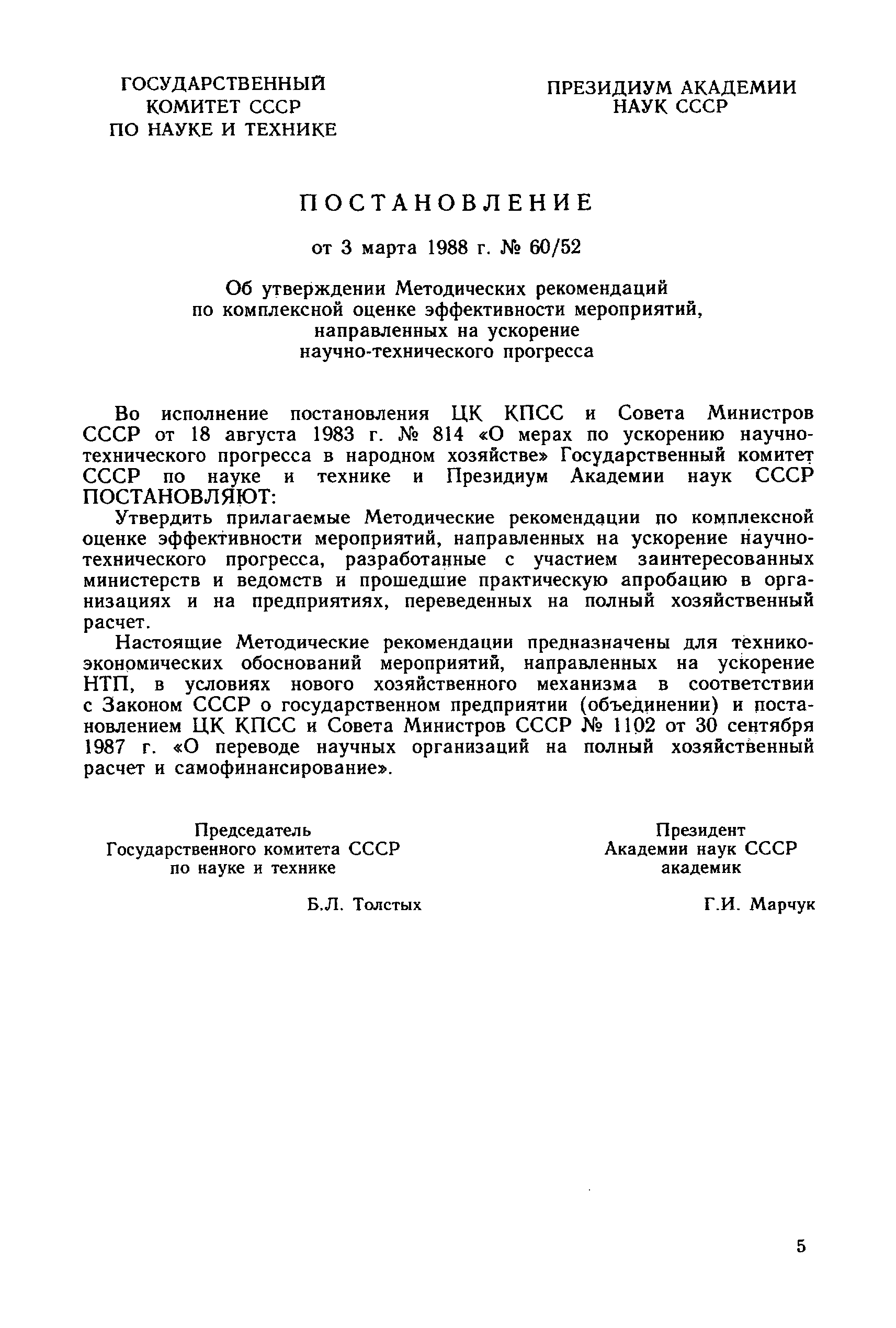 ГОСУДАРСТВЕННЫЙ КОМИТЕТ СССР ПО НАУКЕ И ТЕХНИКЕ

ПРЕЗИДИУМ АКАДЕМИИ НАУК СССР

ПОСТАНОВЛЕНИЕ

от 3 марта 1988 г. № 60/52

Об утверждении Методических рекомендаций по комплексной оценке эффективности мероприятий, направленных на ускорение научно-технического прогресса

Во исполнение постановления ЦК КПСС и Совета Министров СССР от 18 августа 1983 г. № 814 «О мерах по ускорению научно-технического прогресса в народном хозяйстве» Государственный комитет СССР по науке и технике и Президиум Академии наук СССР ПОСТАНОВЛЯЮТ:

Утвердить прилагаемые Методические рекомендации по комплексной оценке эффективности мероприятий, направленных на ускорение научно-технического прогресса, разработанные с участием заинтересованных министерств и ведомств и прошедшие практическую апробацию в организациях и на предприятиях, переведенных на полный хозяйственный расчет.

Настоящие Методические рекомендации предназначены для технико-экономических обоснований мероприятий, направленных на ускорение НТП, в условиях нового хозяйственного механизма в соответствии с Законом СССР о государственном предприятии (объединении) и постановлением ЦК КПСС и Совета Министров СССР № 1102 от 30 сентября 1987 г. «О переводе научных организаций на полный хозяйственный расчет и самофинансирование».

Председатель Государственного комитета СССР по науке и технике

Б.Л. Толстых

Президент Академии наук СССР академик

Г.И. Марчук

5